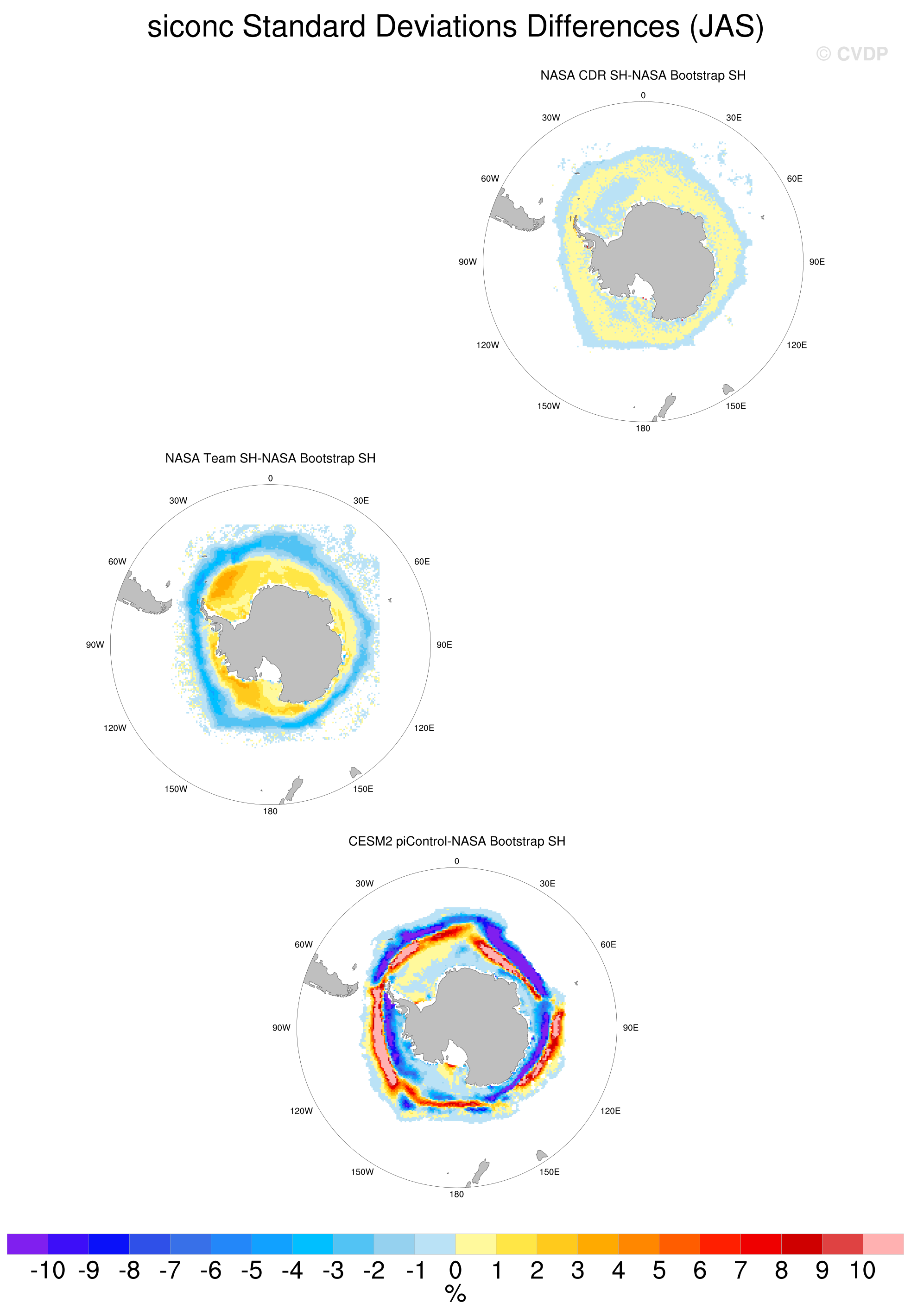 siconc Standard Deviations Differences (JAS)

© CVDP

NASA CDR SH-NASA Bootstrap SH

0
30W
30E
60W
60E
90W
90E
120W
120E
150W
150E
180

NASA Team SH-NASA Bootstrap SH

0
30W
30E
60W
60E
90W
90E
120W
120E
150W
150E
180

CESM2 piControl-NASA Bootstrap SH

0
30W
30E
60W
60E
90W
90E
120W
120E
150W
150E
180

-10 -9 -8 -7 -6 -5 -4 -3 -2 -1 0 1 2 3 4 5 6 7 8 9 10
%